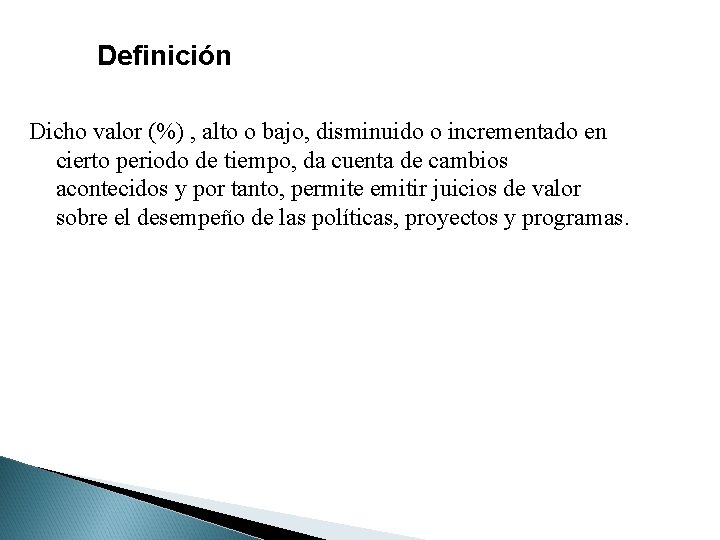 Definición

Dicho valor (%) , alto o bajo, disminuido o incrementado en cierto periodo de tiempo, da cuenta de cambios acontecidos y por tanto, permite emitir juicios de valor sobre el desempeño de las políticas, proyectos y programas.